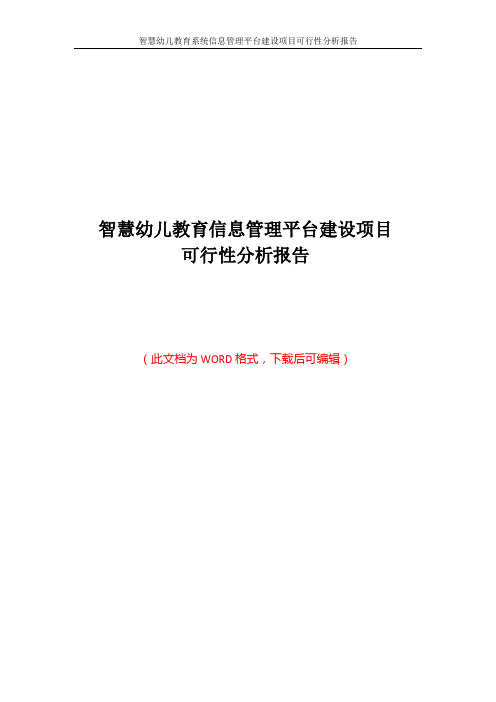 智慧幼儿教育系统信息管理平台建设项目可行性分析报告

智慧幼儿教育信息管理平台建设项目
可行性分析报告

（此文档为 WORD 格式，下载后可编辑）